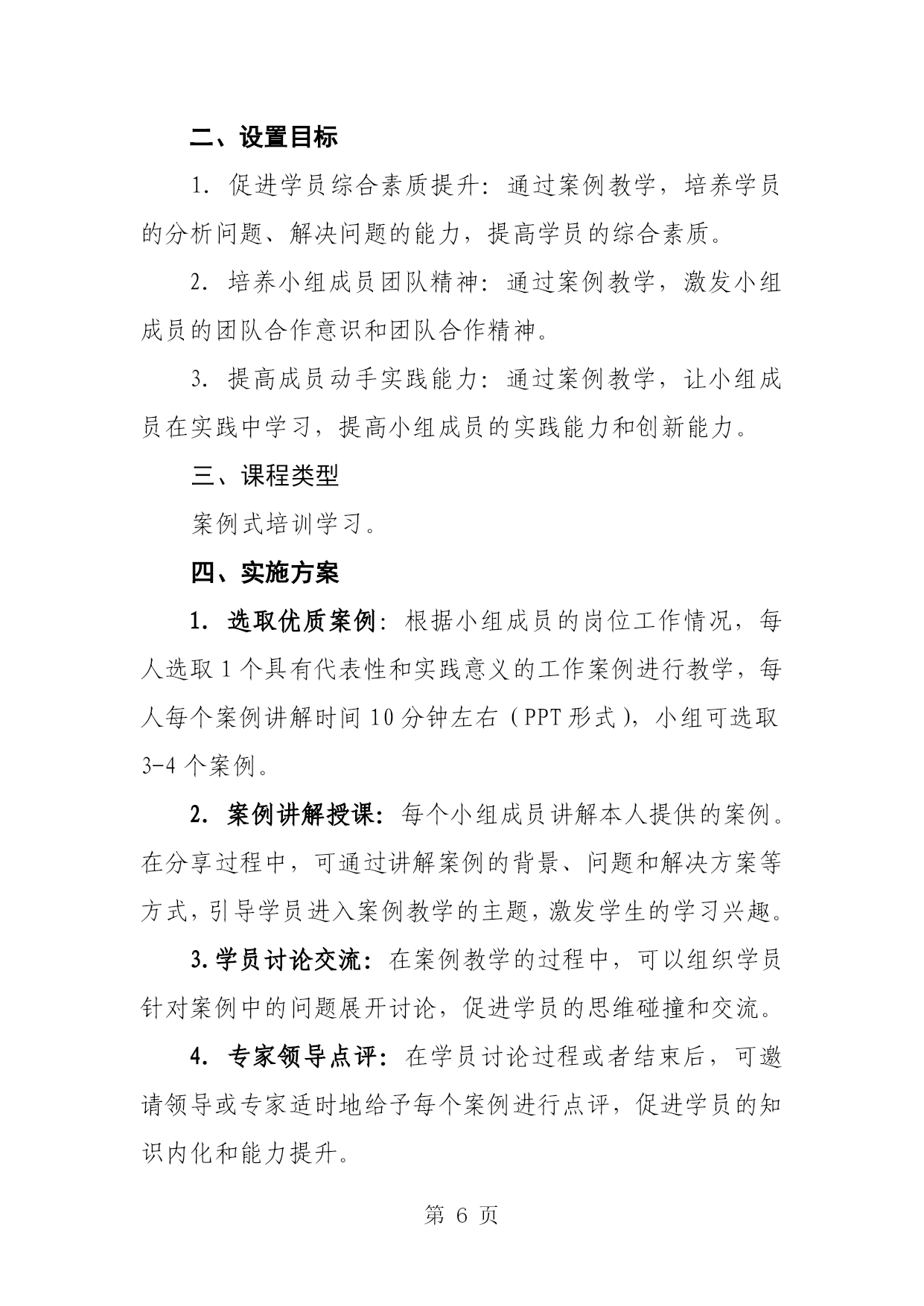 二、设置目标

1. 促进学员综合素质提升：通过案例教学，培养学员的分析问题、解决问题的能力，提高学员的综合素质。

2. 培养小组成员团队精神：通过案例教学，激发小组成员的团队合作意识和团队合作精神。

3. 提高成员动手实践能力：通过案例教学，让小组成员在实践中学习，提高小组成员的实践能力和创新能力。

三、课程类型

案例式培训学习。

四、实施方案

1. 选取优质案例：根据小组成员的岗位工作情况，每人选取 1 个具有代表性和实践意义的工作案例进行教学，每人每个案例讲解时间 10 分钟左右（PPT 形式），小组可选取 3-4 个案例。

2. 案例讲解授课：每个小组成员讲解本人提供的案例。在分享过程中，可通过讲解案例的背景、问题和解决方案等方式，引导学员进入案例教学的主题，激发学生的学习兴趣。

3.学员讨论交流：在案例教学的过程中，可以组织学员针对案例中的问题展开讨论，促进学员的思维碰撞和交流。

4. 专家领导点评：在学员讨论过程或者结束后，可邀请领导或专家适时地给予每个案例进行点评，促进学员的知识内化和能力提升。

第 6 页